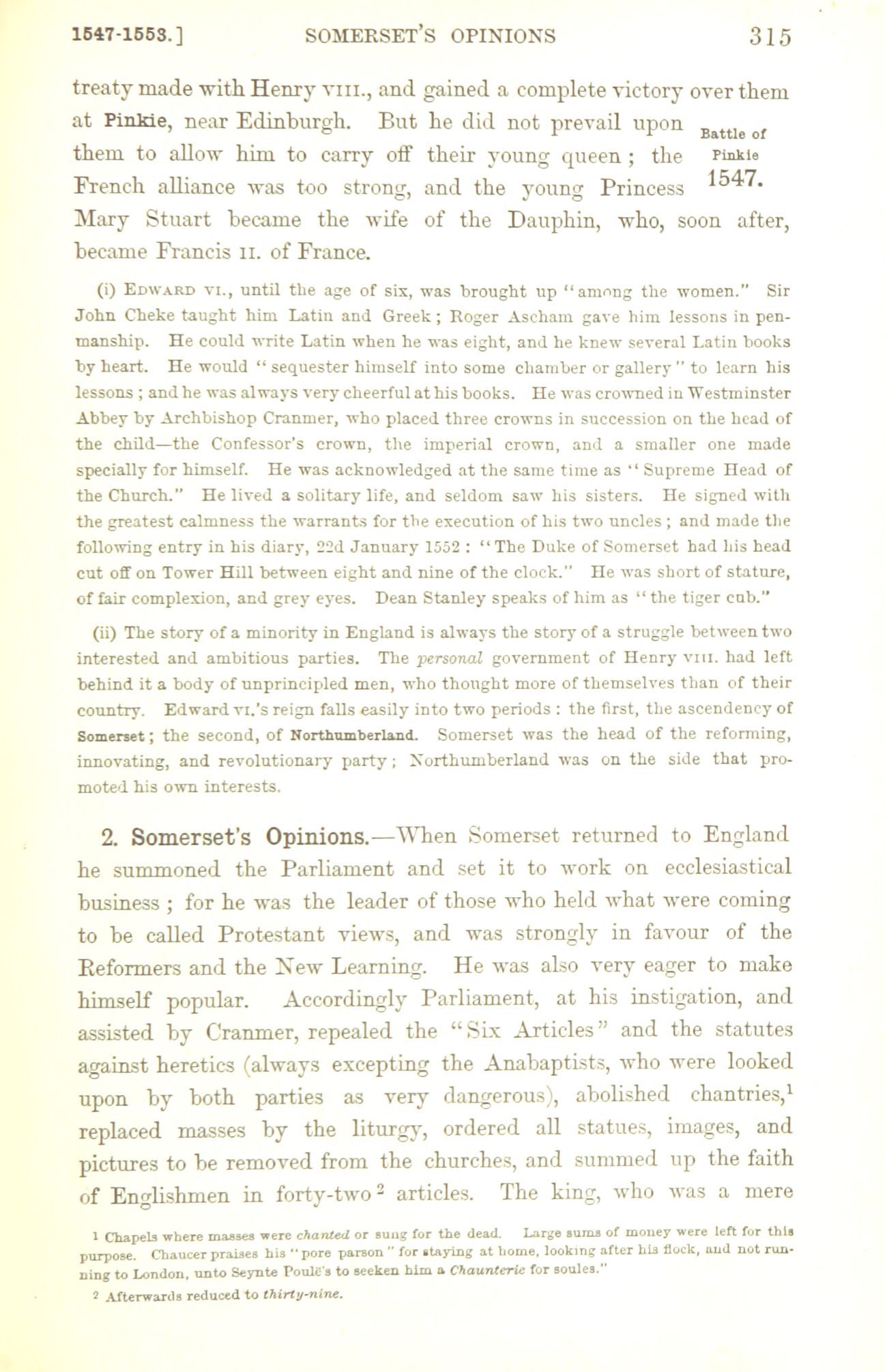 1547-1553.] SOMERSET'S OPINIONS 315

treaty made with Henry VIII., and gained a complete victory over them at Pinkie, near Edinburgh. But he did not prevail upon them to allow him to carry off their young queen; the French alliance was too strong, and the young Princess Mary Stuart became the wife of the Dauphin, who, soon after, became Francis II. of France.

Battle of Pinkie 1547.

(i) EDWARD VI., until the age of six, was brought up "among the women." Sir John Cheke taught him Latin and Greek; Roger Ascham gave him lessons in penmanship. He could write Latin when he was eight, and he knew several Latin books by heart. He would "sequester himself into some chamber or gallery" to learn his lessons; and he was always very cheerful at his books. He was crowned in Westminster Abbey by Archbishop Cranmer, who placed three crowns in succession on the head of the child—the Confessor's crown, the imperial crown, and a smaller one made specially for himself. He was acknowledged at the same time as "Supreme Head of the Church." He lived a solitary life, and seldom saw his sisters. He signed with the greatest calmness the warrants for the execution of his two uncles; and made the following entry in his diary, 22d January 1552: "The Duke of Somerset had his head cut off on Tower Hill between eight and nine of the clock." He was short of stature, of fair complexion, and grey eyes. Dean Stanley speaks of him as "the tiger cub."

(ii) The story of a minority in England is always the story of a struggle between two interested and ambitious parties. The personal government of Henry VIII. had left behind it a body of unprincipled men, who thought more of themselves than of their country. Edward VI.'s reign falls easily into two periods: the first, the ascendency of Somerset; the second, of Northumberland. Somerset was the head of the reforming, innovating, and revolutionary party; Northumberland was on the side that promoted his own interests.

2. Somerset's Opinions.—When Somerset returned to England he summoned the Parliament and set it to work on ecclesiastical business; for he was the leader of those who held what were coming to be called Protestant views, and was strongly in favour of the Reformers and the New Learning. He was also very eager to make himself popular. Accordingly Parliament, at his instigation, and assisted by Cranmer, repealed the "Six Articles" and the statutes against heretics (always excepting the Anabaptists, who were looked upon by both parties as very dangerous), abolished chantries,$^1$ replaced masses by the liturgy, ordered all statues, images, and pictures to be removed from the churches, and summed up the faith of Englishmen in forty-two$^2$ articles. The king, who was a mere

1 Chapels where masses were chanted or sung for the dead. Large sums of money were left for this purpose. Chaucer praises his "pore parson" for staying at home, looking after his flock, and not running to London, unto Seynte Poulë's to seeken him a Chaunterie for soules."

2 Afterwards reduced to thirty-nine.